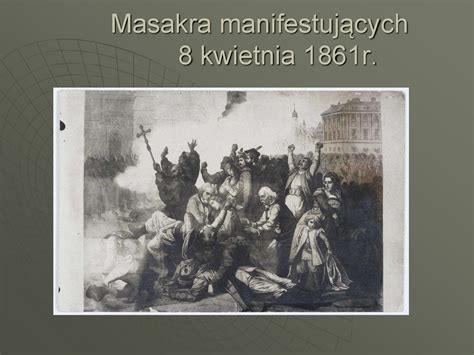 Masakra manifestujących 8 kwietnia 1861r.